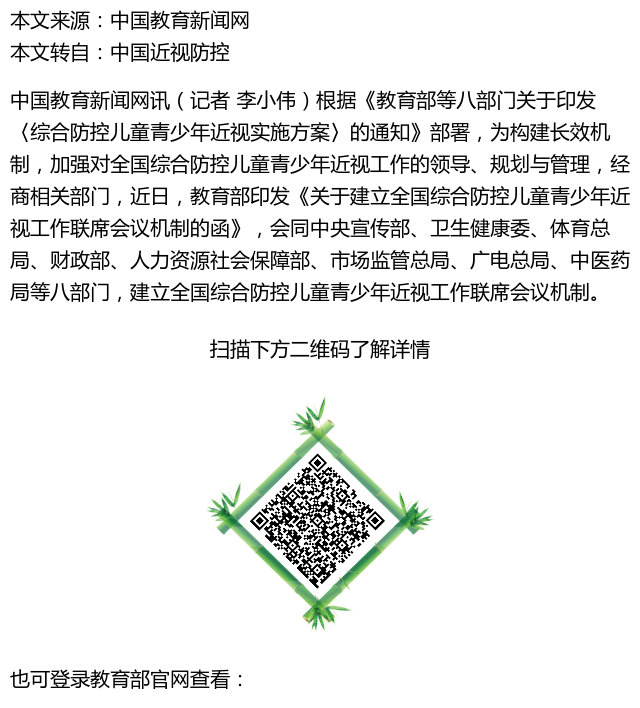 本文来源：中国教育新闻网
本文转自：中国近视防控

中国教育新闻网讯（记者 李小伟）根据《教育部等八部门关于印发〈综合防控儿童青少年近视实施方案〉的通知》部署，为构建长效机制，加强对全国综合防控儿童青少年近视工作的领导、规划与管理，经商相关部门，近日，教育部印发《关于建立全国综合防控儿童青少年近视工作联席会议机制的函》，会同中央宣传部、卫生健康委、体育总局、财政部、人力资源社会保障部、市场监管总局、广电总局、中医药局等八部门，建立全国综合防控儿童青少年近视工作联席会议机制。

扫描下方二维码了解详情

也可登录教育部官网查看：